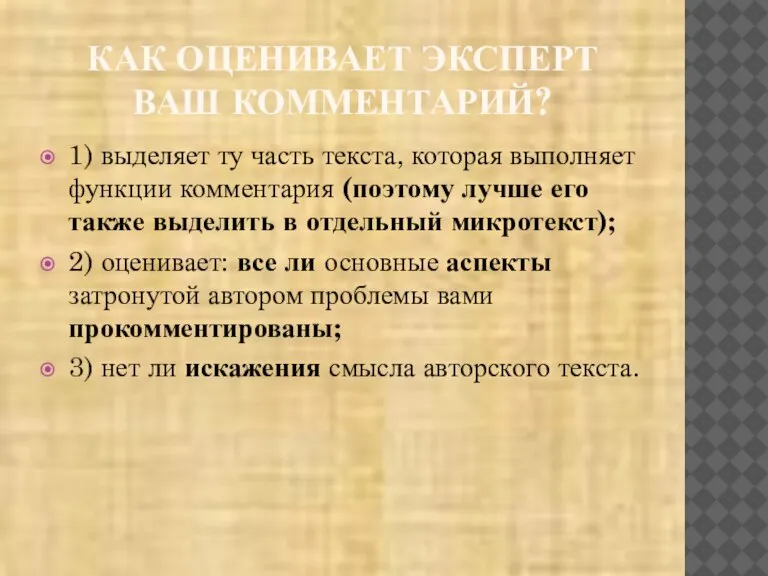 КАК ОЦЕНИВАЕТ ЭКСПЕРТ ВАШ КОММЕНТАРИЙ?

1) выделяет ту часть текста, которая выполняет функции комментария (поэтому лучше его также выделить в отдельный микротекст);

2) оценивает: все ли основные аспекты затронутой автором проблемы вами прокомментированы;

3) нет ли искажения смысла авторского текста.